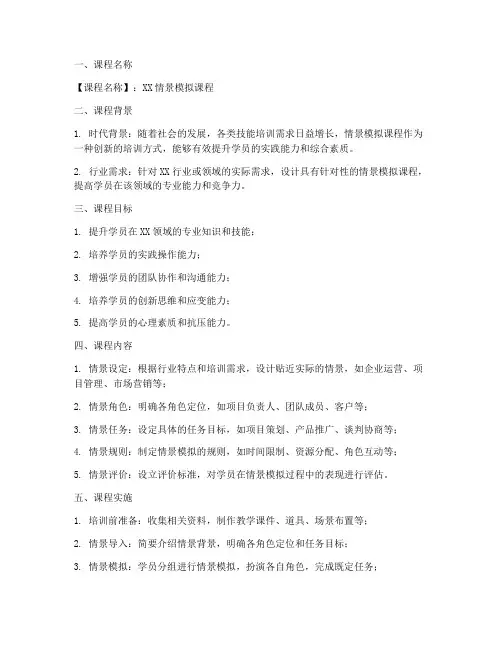 一、课程名称

【课程名称】：XX 情景模拟课程

二、课程背景

1. 时代背景：随着社会的发展，各类技能培训需求日益增长，情景模拟课程作为一种创新的培训方式，能够有效提升学员的实践能力和综合素质。

2. 行业需求：针对 XX 行业或领域的实际需求，设计具有针对性的情景模拟课程，提高学员在该领域的专业能力和竞争力。

三、课程目标

1. 提升学员在 XX 领域的专业知识和技能；

2. 培养学员的实践操作能力；

3. 增强学员的团队协作和沟通能力；

4. 培养学员的创新思维和应变能力；

5. 提高学员的心理素质和抗压能力。

四、课程内容

1. 情景设定：根据行业特点和培训需求，设计贴近实际的情景，如企业运营、项目管理、市场营销等；

2. 情景角色：明确各角色定位，如项目负责人、团队成员、客户等；

3. 情景任务：设定具体的任务目标，如项目策划、产品推广、谈判协商等；

4. 情景规则：制定情景模拟的规则，如时间限制、资源分配、角色互动等；

5. 情景评价：设立评价标准，对学员在情景模拟过程中的表现进行评估。

五、课程实施

1. 培训前准备：收集相关资料，制作教学课件、道具、场景布置等；

2. 情景导入：简要介绍情景背景，明确各角色定位和任务目标；

3. 情景模拟：学员分组进行情景模拟，扮演各自角色，完成既定任务；